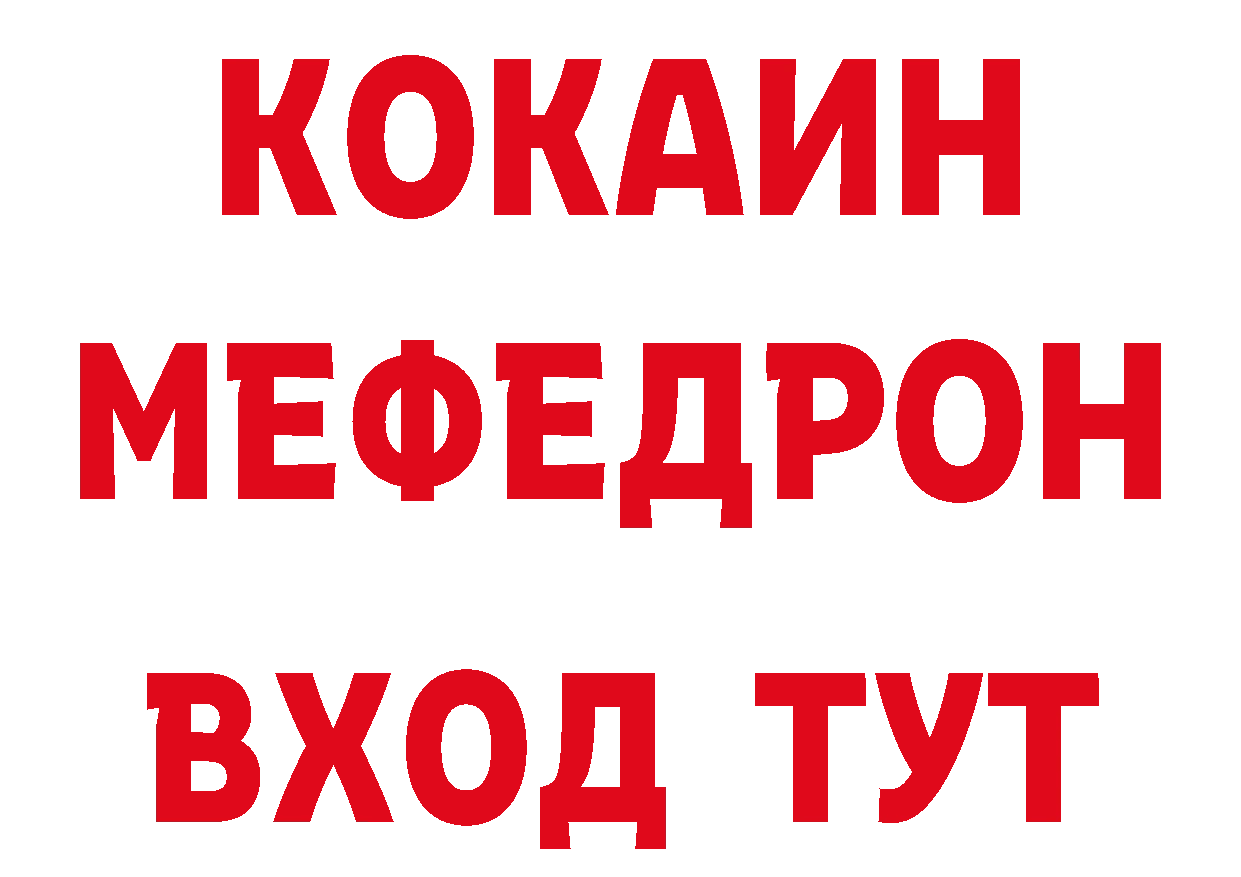 КОКАИН
МЕФЕДРОН
ВХОД ТУТ